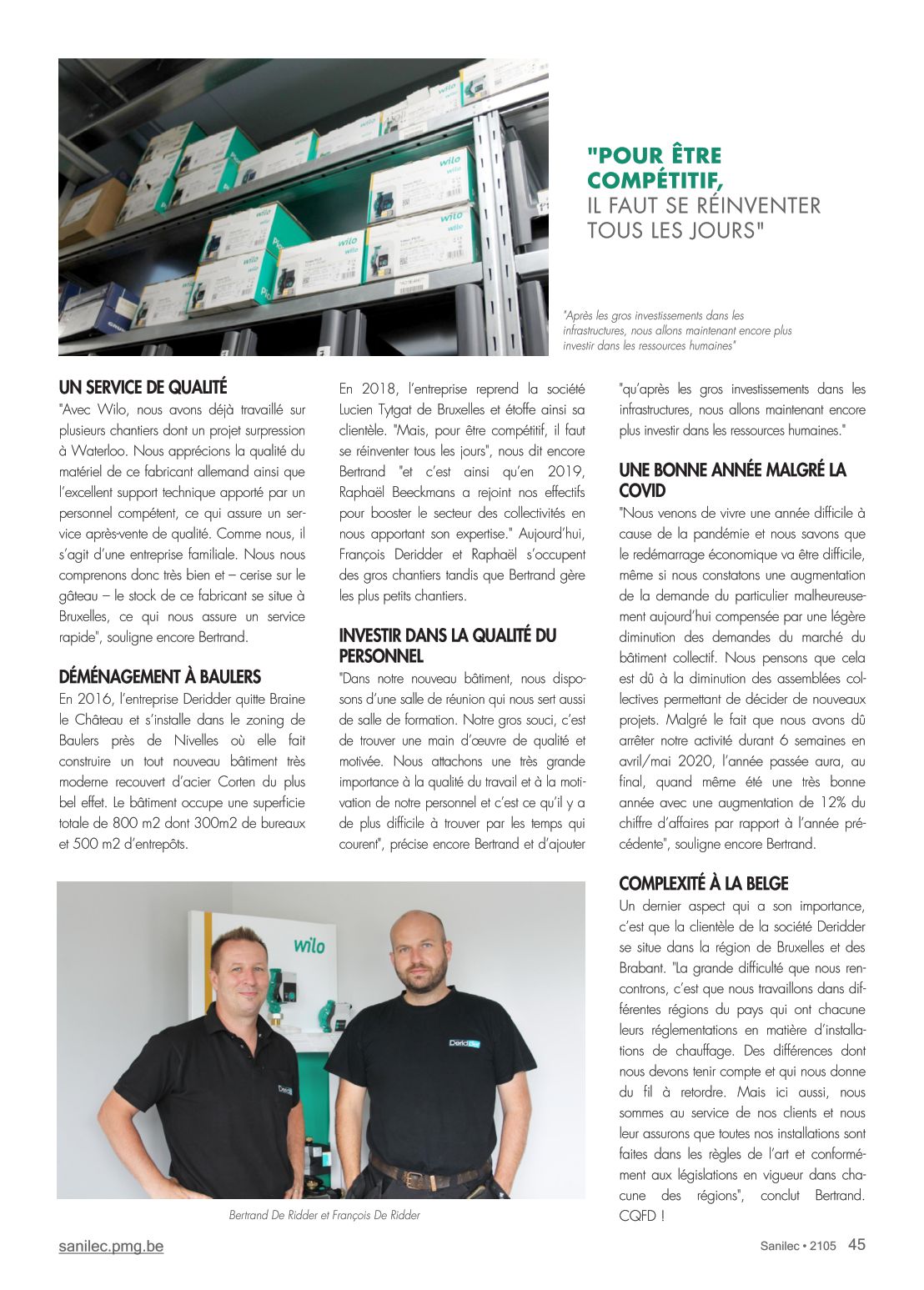 "POUR ÊTRE COMPÉTITIF, IL FAUT SE RÉINVENTER TOUS LES JOURS"

"Après les gros investissements dans les infrastructures, nous allons maintenant encore plus investir dans les ressources humaines"

UN SERVICE DE QUALITÉ

"Avec Wilo, nous avons déjà travaillé sur plusieurs chantiers dont un projet surpression à Waterloo. Nous apprécions la qualité du matériel de ce fabricant allemand ainsi que l'excellent support technique apporté par un personnel compétent, ce qui assure un service après-vente de qualité. Comme nous, il s'agit d'une entreprise familiale. Nous nous comprenons donc très bien et – cerise sur le gâteau – le stock de ce fabricant se situe à Bruxelles, ce qui nous assure un service rapide", souligne encore Bertrand.

DÉMÉNAGEMENT À BAULERS

En 2016, l'entreprise Deridder quitte Braine le Château et s'installe dans le zoning de Baulers près de Nivelles où elle fait construire un tout nouveau bâtiment très moderne recouvert d'acier Corten du plus bel effet. Le bâtiment occupe une superficie totale de 800 m2 dont 300m2 de bureaux et 500 m2 d'entrepôts.

En 2018, l'entreprise reprend la société Lucien Tytgat de Bruxelles et étoffe ainsi sa clientèle. "Mais, pour être compétitif, il faut se réinventer tous les jours", nous dit encore Bertrand "et c'est ainsi qu'en 2019, Raphaël Beeckmans a rejoint nos effectifs pour booster le secteur des collectivités en nous apportant son expertise." Aujourd'hui, François Deridder et Raphaël s'occupent des gros chantiers tandis que Bertrand gère les plus petits chantiers.

INVESTIR DANS LA QUALITÉ DU PERSONNEL

"Dans notre nouveau bâtiment, nous disposons d'une salle de réunion qui nous sert aussi de salle de formation. Notre gros souci, c'est de trouver une main d'œuvre de qualité et motivée. Nous attachons une très grande importance à la qualité du travail et à la motivation de notre personnel et c'est ce qu'il y a de plus difficile à trouver par les temps qui courent", précise encore Bertrand et d'ajouter "qu'après les gros investissements dans les infrastructures, nous allons maintenant encore plus investir dans les ressources humaines."

UNE BONNE ANNÉE MALGRÉ LA COVID

"Nous venons de vivre une année difficile à cause de la pandémie et nous savons que le redémarrage économique va être difficile, même si nous constatons une augmentation de la demande du particulier malheureusement aujourd'hui compensée par une légère diminution des demandes du marché du bâtiment collectif. Nous pensons que cela est dû à la diminution des assemblées collectives permettant de décider de nouveaux projets. Malgré le fait que nous avons dû arrêter notre activité durant 6 semaines en avril/mai 2020, l'année passée aura, au final, quand même été une très bonne année avec une augmentation de 12% du chiffre d'affaires par rapport à l'année précédente", souligne encore Bertrand.

COMPLEXITÉ À LA BELGE

Un dernier aspect qui a son importance, c'est que la clientèle de la société Deridder se situe dans la région de Bruxelles et des Brabant. "La grande difficulté que nous rencontrons, c'est que nous travaillons dans différentes régions du pays qui ont chacune leurs réglementations en matière d'installations de chauffage. Des différences dont nous devons tenir compte et qui nous donne du fil à retordre. Mais ici aussi, nous sommes au service de nos clients et nous leur assurons que toutes nos installations sont faites dans les règles de l'art et conformément aux législations en vigueur dans chacune des régions", conclut Bertrand. CQFD !

Bertrand De Ridder et François De Ridder

sanilec.pmg.be

Sanilec • 2105 45